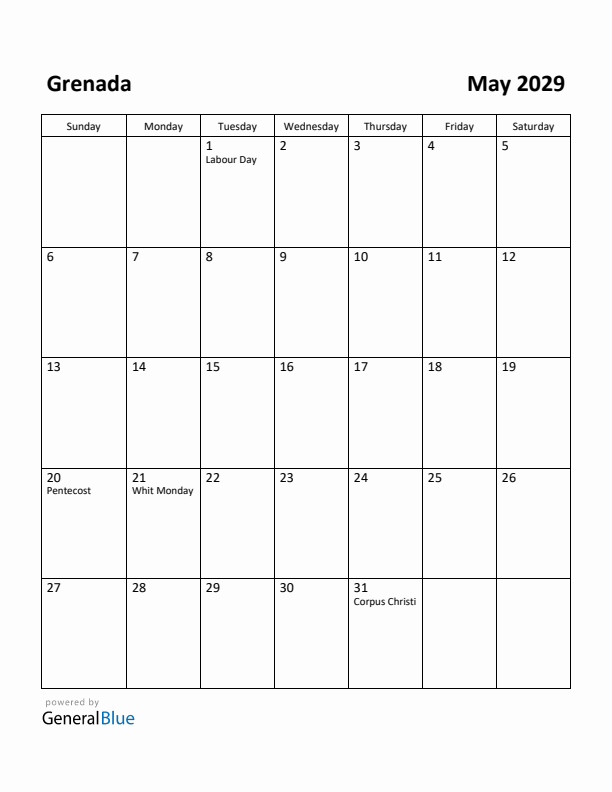 Grenada

May 2029

| Sunday | Monday | Tuesday | Wednesday | Thursday | Friday | Saturday |
|---|---|---|---|---|---|---|
| | | 1 Labour Day | 2 | 3 | 4 | 5 |
| 6 | 7 | 8 | 9 | 10 | 11 | 12 |
| 13 | 14 | 15 | 16 | 17 | 18 | 19 |
| 20 Pentecost | 21 Whit Monday | 22 | 23 | 24 | 25 | 26 |
| 27 | 28 | 29 | 30 | 31 Corpus Christi | | |

powered by
GeneralBlue